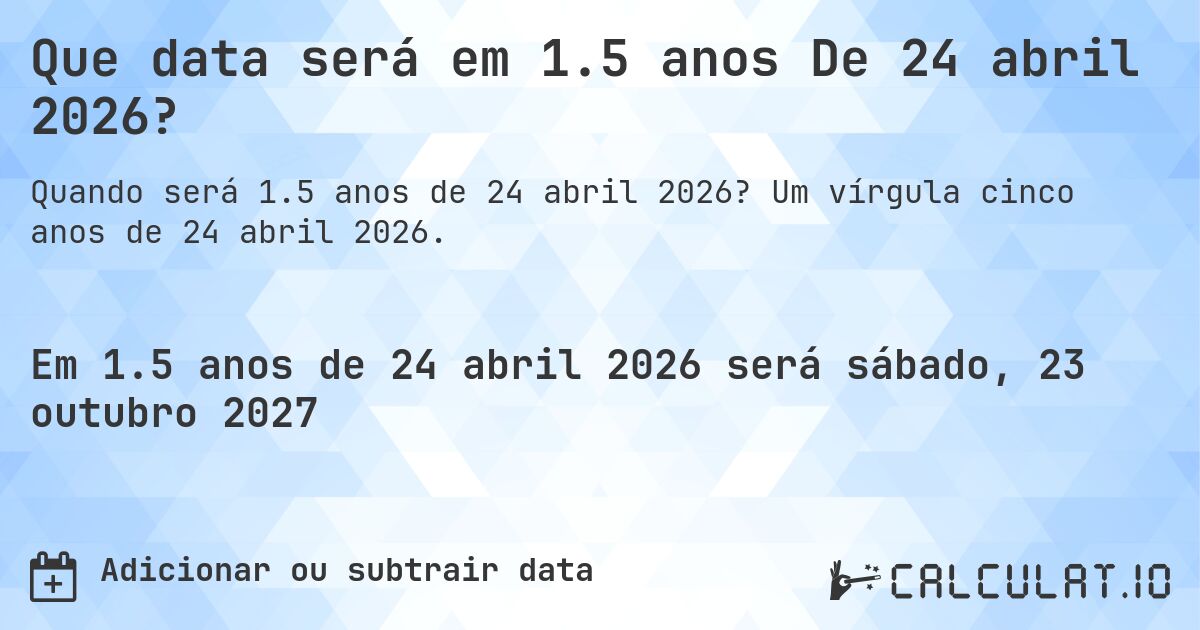 Que data será em 1.5 anos De 24 abril 2026?

Quando será 1.5 anos de 24 abril 2026? Um vírgula cinco anos de 24 abril 2026.

Em 1.5 anos de 24 abril 2026 será sábado, 23 outubro 2027

Adicionar ou subtrair data

CALCULAT.IO